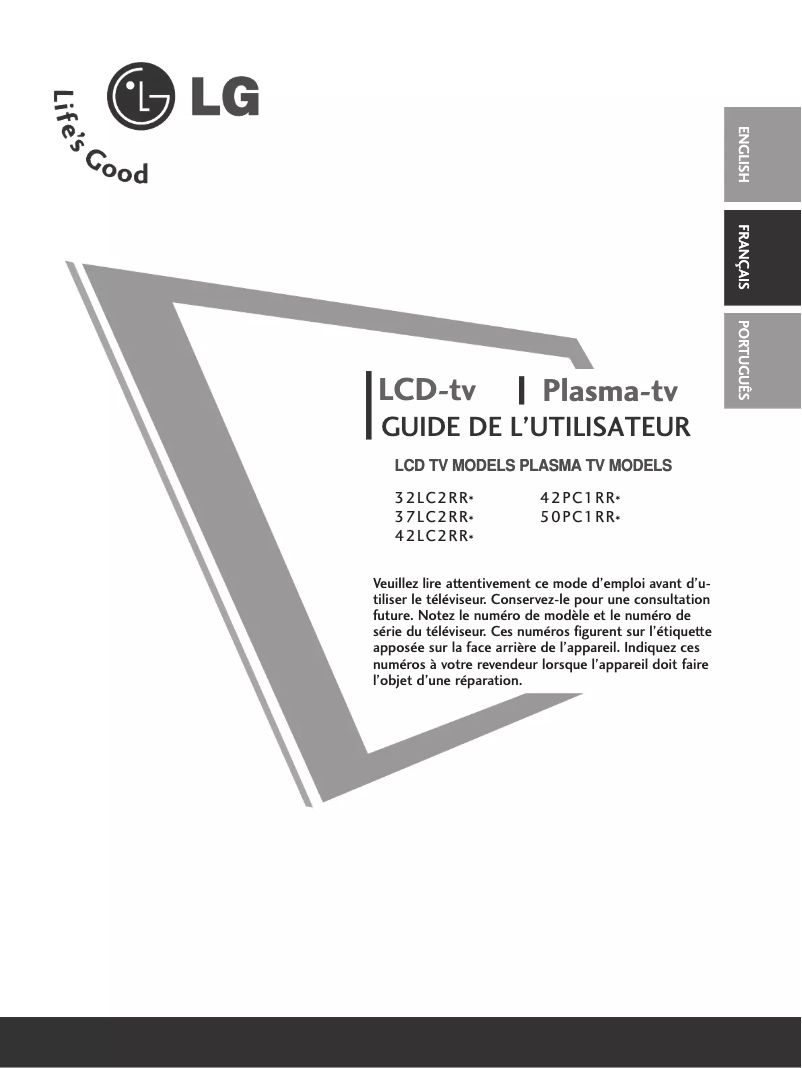 LG
Life's Good

ENGLISH
FRANÇAIS
PORTUGUÊS

LCD-tv | Plasma-tv
GUIDE DE L'UTILISATEUR

LCD TV MODELS PLASMA TV MODELS

32LC2RR*
37LC2RR*
42LC2RR*

42PC1RR*
50PC1RR*

Veuillez lire attentivement ce mode d'emploi avant d'utiliser le téléviseur. Conservez-le pour une consultation future. Notez le numéro de modèle et le numéro de série du téléviseur. Ces numéros figurent sur l'étiquette apposée sur la face arrière de l'appareil. Indiquez ces numéros à votre revendeur lorsque l'appareil doit faire l'objet d'une réparation.